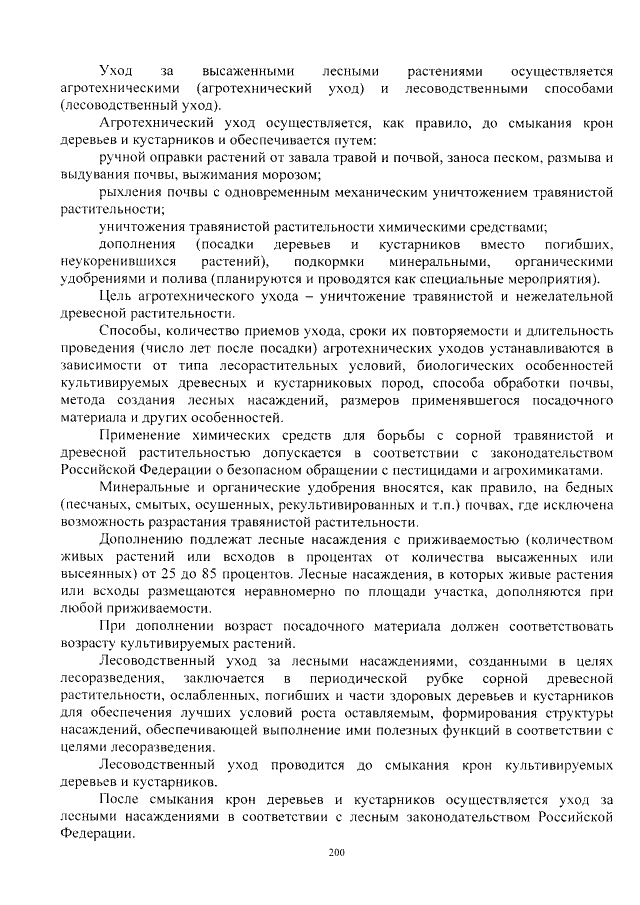 Уход за высаженными лесными растениями осуществляется агротехническими (агротехнический уход) и лесоводственными способами (лесоводственный уход).

Агротехнический уход осуществляется, как правило, до смыкания крон деревьев и кустарников и обеспечивается путем:

ручной оправки растений от завала травой и почвой, заноса песком, размыва и выдувания почвы, выжимания морозом;

рыхления почвы с одновременным механическим уничтожением травянистой растительности;

уничтожения травянистой растительности химическими средствами;

дополнения (посадки деревьев и кустарников вместо погибших, неукоренившихся растений), подкормки минеральными, органическими удобрениями и полива (планируются и проводятся как специальные мероприятия).

Цель агротехнического ухода – уничтожение травянистой и нежелательной древесной растительности.

Способы, количество приемов ухода, сроки их повторяемости и длительность проведения (число лет после посадки) агротехнических уходов устанавливаются в зависимости от типа лесорастительных условий, биологических особенностей культивируемых древесных и кустарниковых пород, способа обработки почвы, метода создания лесных насаждений, размеров применявшегося посадочного материала и других особенностей.

Применение химических средств для борьбы с сорной травянистой и древесной растительностью допускается в соответствии с законодательством Российской Федерации о безопасном обращении с пестицидами и агрохимикатами.

Минеральные и органические удобрения вносятся, как правило, на бедных (песчаных, смытых, осушенных, рекультивированных и т.п.) почвах, где исключена возможность разрастания травянистой растительности.

Дополнению подлежат лесные насаждения с приживаемостью (количеством живых растений или всходов в процентах от количества высаженных или высеянных) от 25 до 85 процентов. Лесные насаждения, в которых живые растения или всходы размещаются неравномерно по площади участка, дополняются при любой приживаемости.

При дополнении возраст посадочного материала должен соответствовать возрасту культивируемых растений.

Лесоводственный уход за лесными насаждениями, созданными в целях лесоразведения, заключается в периодической рубке сорной древесной растительности, ослабленных, погибших и части здоровых деревьев и кустарников для обеспечения лучших условий роста оставляемым, формирования структуры насаждений, обеспечивающей выполнение ими полезных функций в соответствии с целями лесоразведения.

Лесоводственный уход проводится до смыкания крон культивируемых деревьев и кустарников.

После смыкания крон деревьев и кустарников осуществляется уход за лесными насаждениями в соответствии с лесным законодательством Российской Федерации.

200